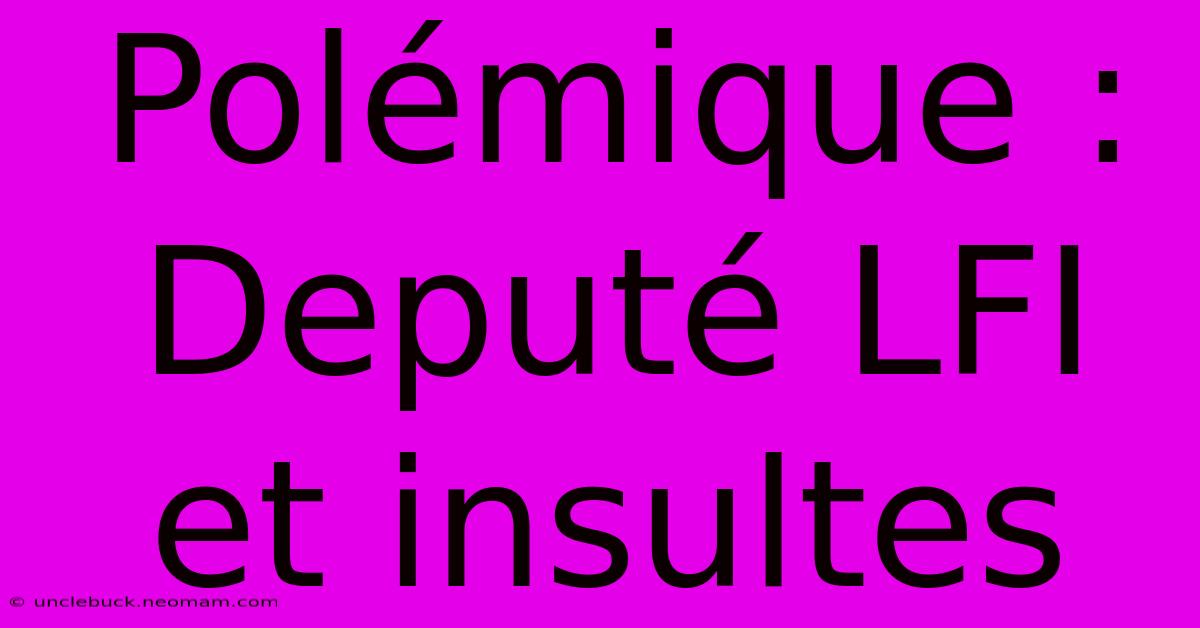 Polémique : Deputé LFI et insultes

© unclebuck.neomam.com